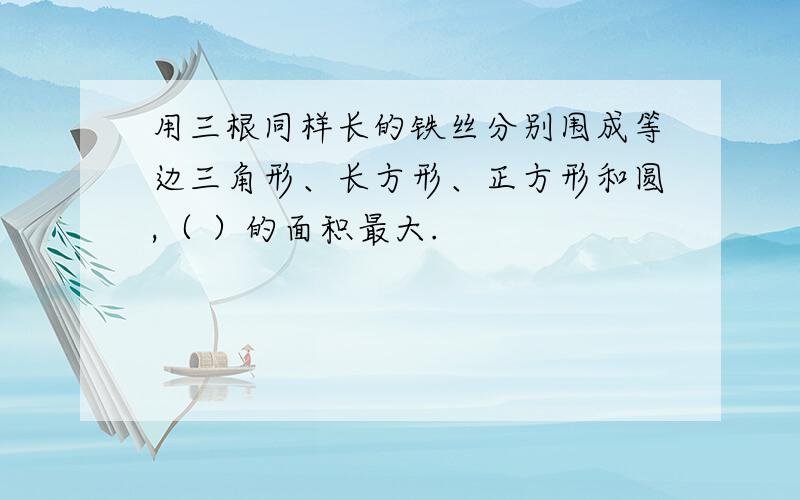 用三根同样长的铁丝分别围成等边三角形、长方形、正方形和圆,（ ）的面积最大.